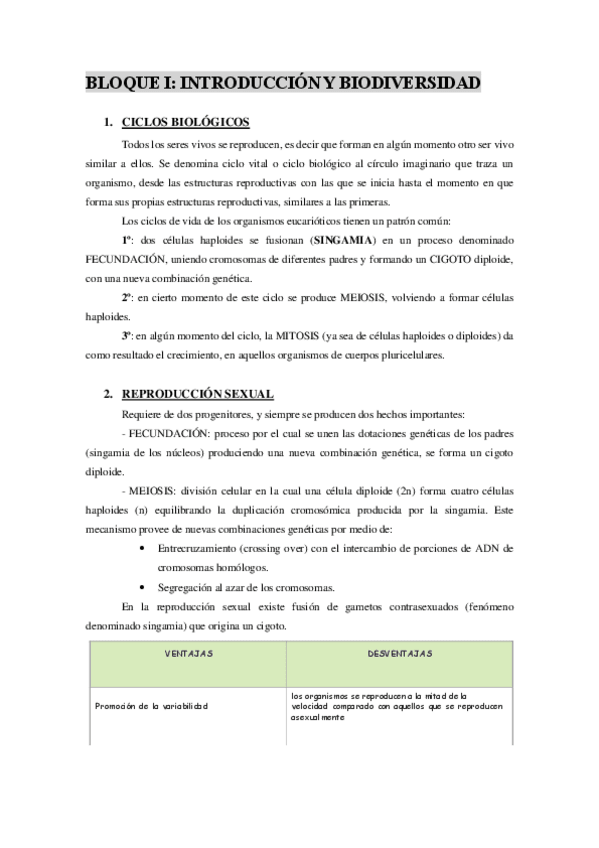 BLOQUE I: INTRODUCCIÓN Y BIODIVERSIDAD

1. CICLOS BIOLÓGICOS

Todos los seres vivos se reproducen, es decir que forman en algún momento otro ser vivo similar a ellos. Se denomina ciclo vital o ciclo biológico al círculo imaginario que traza un organismo, desde las estructuras reproductivas con las que se inicia hasta el momento en que forma sus propias estructuras reproductivas, similares a las primeras.

Los ciclos de vida de los organismos eucarióticos tienen un patrón común:

1º: dos células haploides se fusionan (SINGAMIA) en un proceso denominado FECUNDACIÓN, uniendo cromosomas de diferentes padres y formando un CIGOTO diploide, con una nueva combinación genética.

2º: en cierto momento de este ciclo se produce MEIOSIS, volviendo a formar células haploides.

3º: en algún momento del ciclo, la MITOSIS (ya sea de células haploides o diploides) da como resultado el crecimiento, en aquellos organismos de cuerpos pluricelulares.

2. REPRODUCCIÓN SEXUAL

Requiere de dos progenitores, y siempre se producen dos hechos importantes:

- FECUNDACIÓN: proceso por el cual se unen las dotaciones genéticas de los padres (singamia de los núcleos) produciendo una nueva combinación genética, se forma un cigoto diploide.

- MEIOSIS: división celular en la cual una célula diploide (2n) forma cuatro células haploides (n) equilibrando la duplicación cromosómica producida por la singamia. Este mecanismo provee de nuevas combinaciones genéticas por medio de:

• Entrecruzamiento (crossing over) con el intercambio de porciones de ADN de cromosomas homólogos.
• Segregación al azar de los cromosomas.

En la reproducción sexual existe fusión de gametos contrasexuados (fenómeno denominado singamia) que origina un cigoto.

| VENTAJAS | DESVENTAJAS |
|---|---|
| Promoción de la variabilidad | los organismos se reproducen a la mitad de la velocidad comparado con aquellos que se reproducen asexualmente |